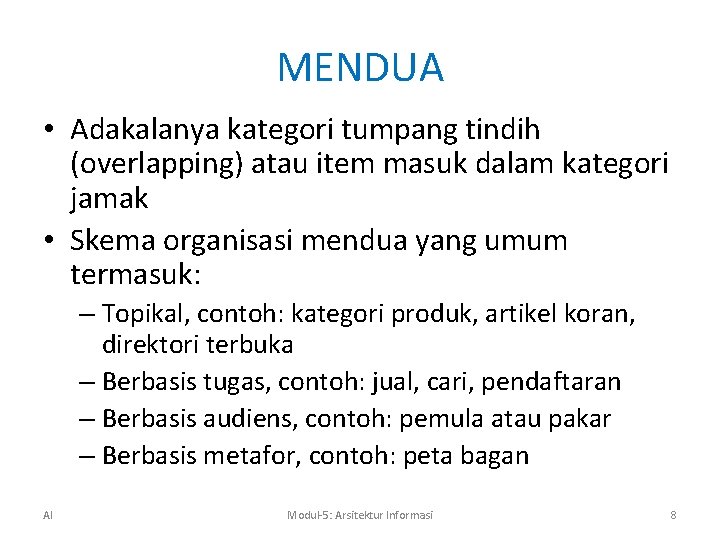 MENDUA

• Adakalanya kategori tumpang tindih (overlapping) atau item masuk dalam kategori jamak
• Skema organisasi mendua yang umum termasuk:
– Topikal, contoh: kategori produk, artikel koran, direktori terbuka
– Berbasis tugas, contoh: jual, cari, pendaftaran
– Berbasis audiens, contoh: pemula atau pakar
– Berbasis metafor, contoh: peta bagan

AI
Modul-5: Arsitektur Informasi
8